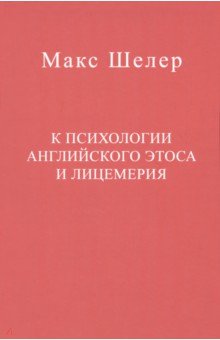 Макс Шелер

К ПСИХОЛОГИИ АНГЛИЙСКОГО ЭТОСА И ЛИЦЕМЕРИЯ